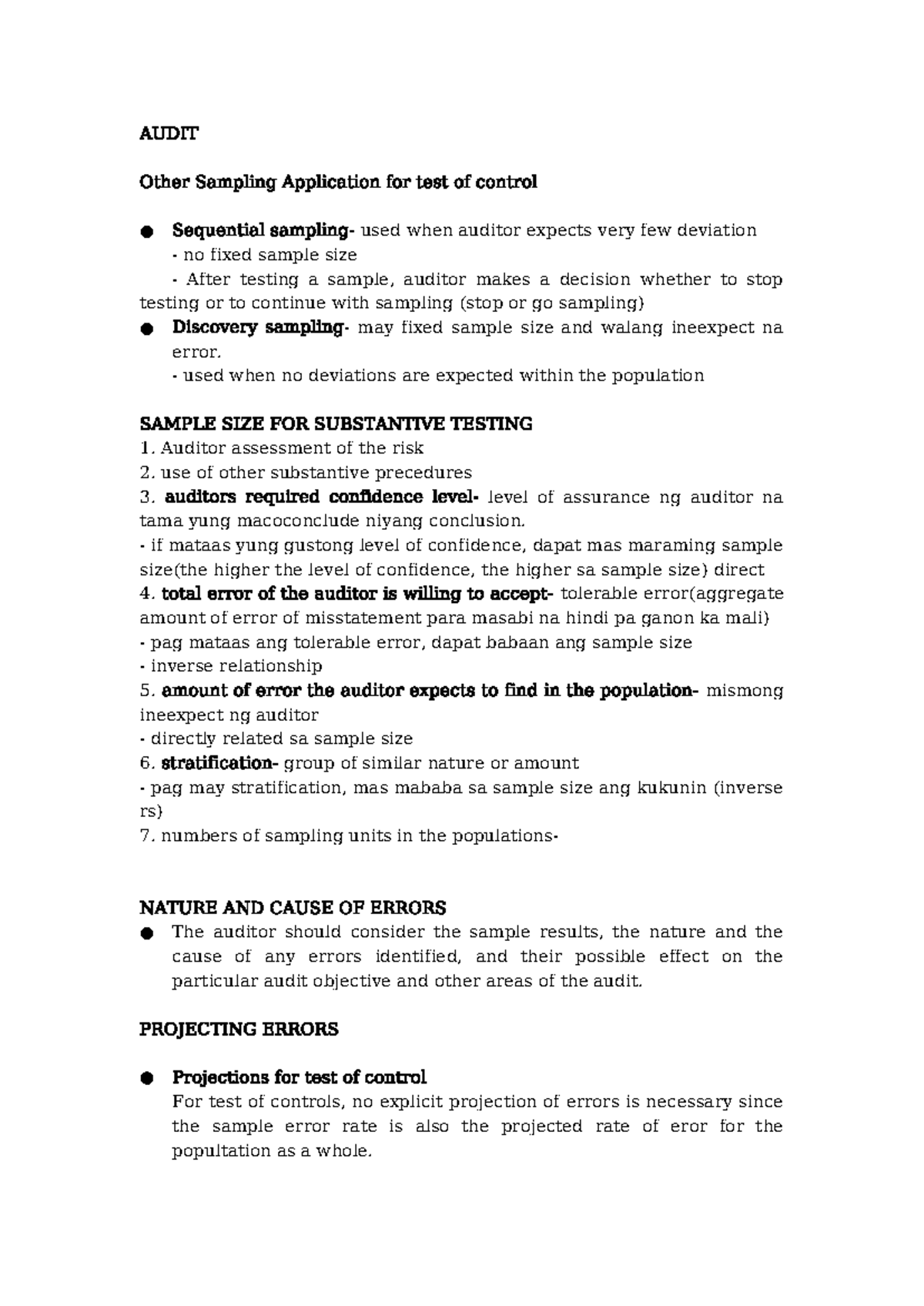 AUDIT

Other Sampling Application for test of control

• Sequential sampling- used when auditor expects very few deviation
- no fixed sample size
- After testing a sample, auditor makes a decision whether to stop testing or to continue with sampling (stop or go sampling)

• Discovery sampling- may fixed sample size and walang ineexpect na error.
- used when no deviations are expected within the population

SAMPLE SIZE FOR SUBSTANTIVE TESTING
1. Auditor assessment of the risk
2. use of other substantive precedures
3. auditors required confidence level- level of assurance ng auditor na tama yung macoconclude niyang conclusion.
- if mataas yung gustong level of confidence, dapat mas maraming sample size(the higher the level of confidence, the higher sa sample size) direct
4. total error of the auditor is willing to accept- tolerable error(aggregate amount of error of misstatement para masabi na hindi pa ganon ka mali)
- pag mataas ang tolerable error, dapat babaan ang sample size
- inverse relationship
5. amount of error the auditor expects to find in the population- mismong ineexpect ng auditor
- directly related sa sample size
6. stratification- group of similar nature or amount
- pag may stratification, mas mababa sa sample size ang kukunin (inverse rs)
7. numbers of sampling units in the populations-

NATURE AND CAUSE OF ERRORS
• The auditor should consider the sample results, the nature and the cause of any errors identified, and their possible effect on the particular audit objective and other areas of the audit.

PROJECTING ERRORS

• Projections for test of control
For test of controls, no explicit projection of errors is necessary since the sample error rate is also the projected rate of eror for the popultation as a whole.